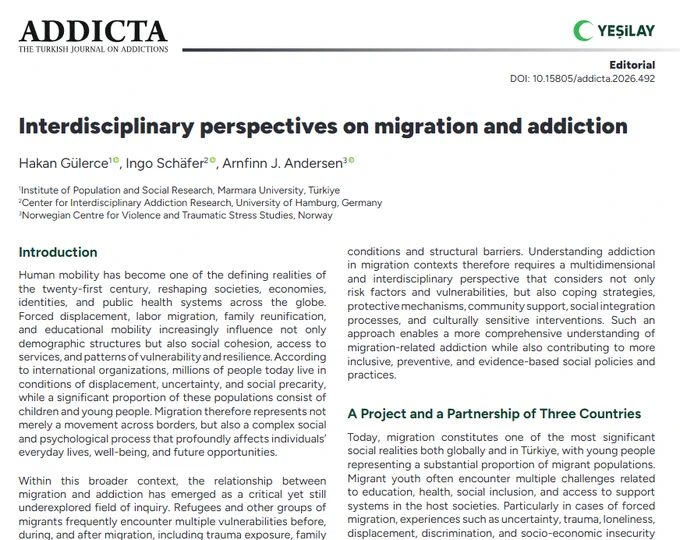 ADDICTA
THE TURKISH JOURNAL ON ADDICTIONS

YEŞİLAY

Editorial
DOI: 10.15805/addicta.2026.492

Interdisciplinary perspectives on migration and addiction

Hakan Gülerce$^1$, Ingo Schäfer$^2$, Arnfinn J. Andersen$^3$

$^1$Institute of Population and Social Research, Marmara University, Türkiye
$^2$Center for Interdisciplinary Addiction Research, University of Hamburg, Germany
$^3$Norwegian Centre for Violence and Traumatic Stress Studies, Norway

Introduction

Human mobility has become one of the defining realities of the twenty-first century, reshaping societies, economies, identities, and public health systems across the globe. Forced displacement, labor migration, family reunification, and educational mobility increasingly influence not only demographic structures but also social cohesion, access to services, and patterns of vulnerability and resilience. According to international organizations, millions of people today live in conditions of displacement, uncertainty, and social precarity, while a significant proportion of these populations consist of children and young people. Migration therefore represents not merely a movement across borders, but also a complex social and psychological process that profoundly affects individuals' everyday lives, well-being, and future opportunities.

Within this broader context, the relationship between migration and addiction has emerged as a critical yet still underexplored field of inquiry. Refugees and other groups of migrants frequently encounter multiple vulnerabilities before, during, and after migration, including trauma exposure, family

conditions and structural barriers. Understanding addiction in migration contexts therefore requires a multidimensional and interdisciplinary perspective that considers not only risk factors and vulnerabilities, but also coping strategies, protective mechanisms, community support, social integration processes, and culturally sensitive interventions. Such an approach enables a more comprehensive understanding of migration-related addiction while also contributing to more inclusive, preventive, and evidence-based social policies and practices.

A Project and a Partnership of Three Countries

Today, migration constitutes one of the most significant social realities both globally and in Türkiye, with young people representing a substantial proportion of migrant populations. Migrant youth often encounter multiple challenges related to education, health, social inclusion, and access to support systems in the host societies. Particularly in cases of forced migration, experiences such as uncertainty, trauma, loneliness, displacement, discrimination, and socio-economic insecurity